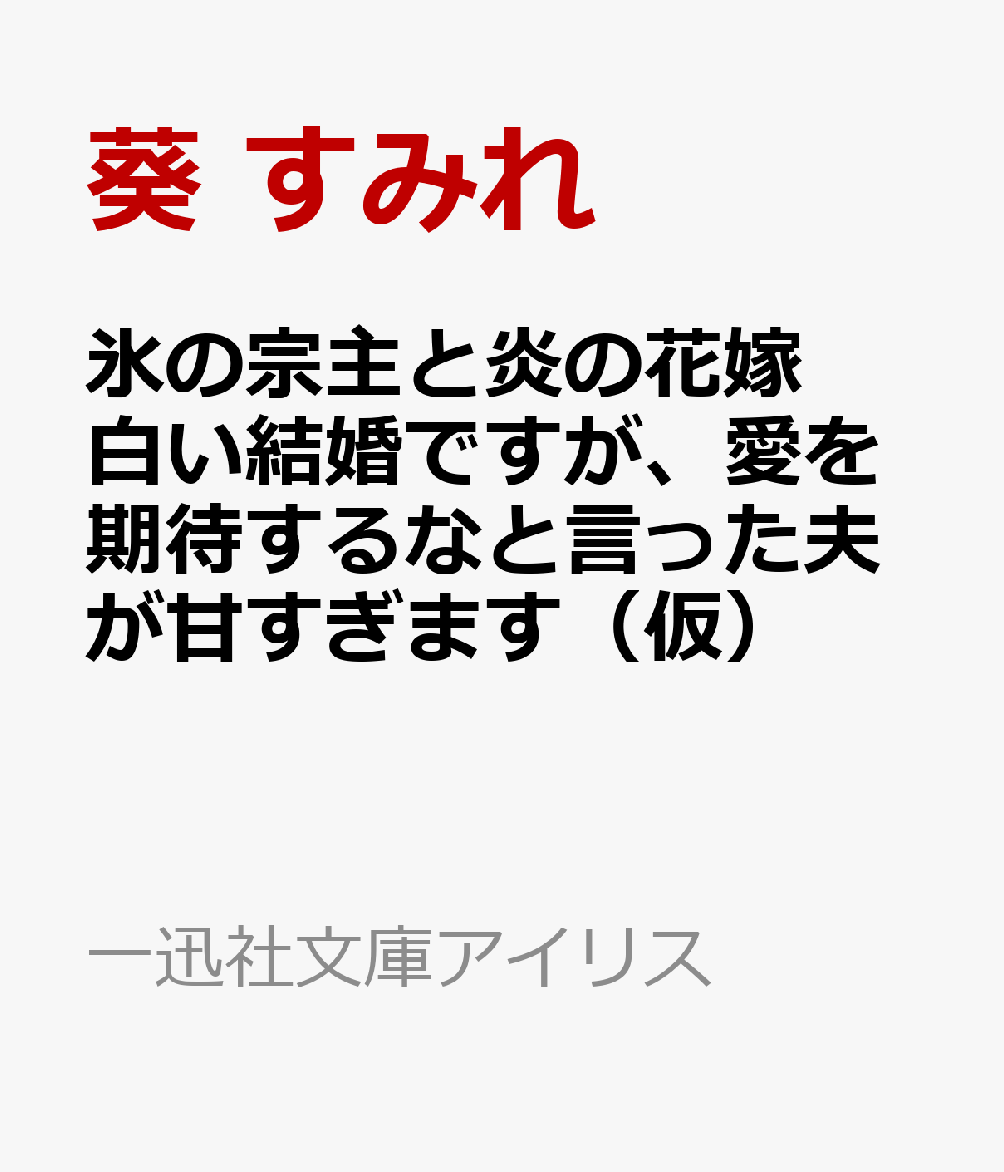 葵 すみれ

氷の宗主と炎の花嫁 白い結婚ですが、愛を期待するなと言った夫が甘すぎます（仮）

一迅社文庫アイリス